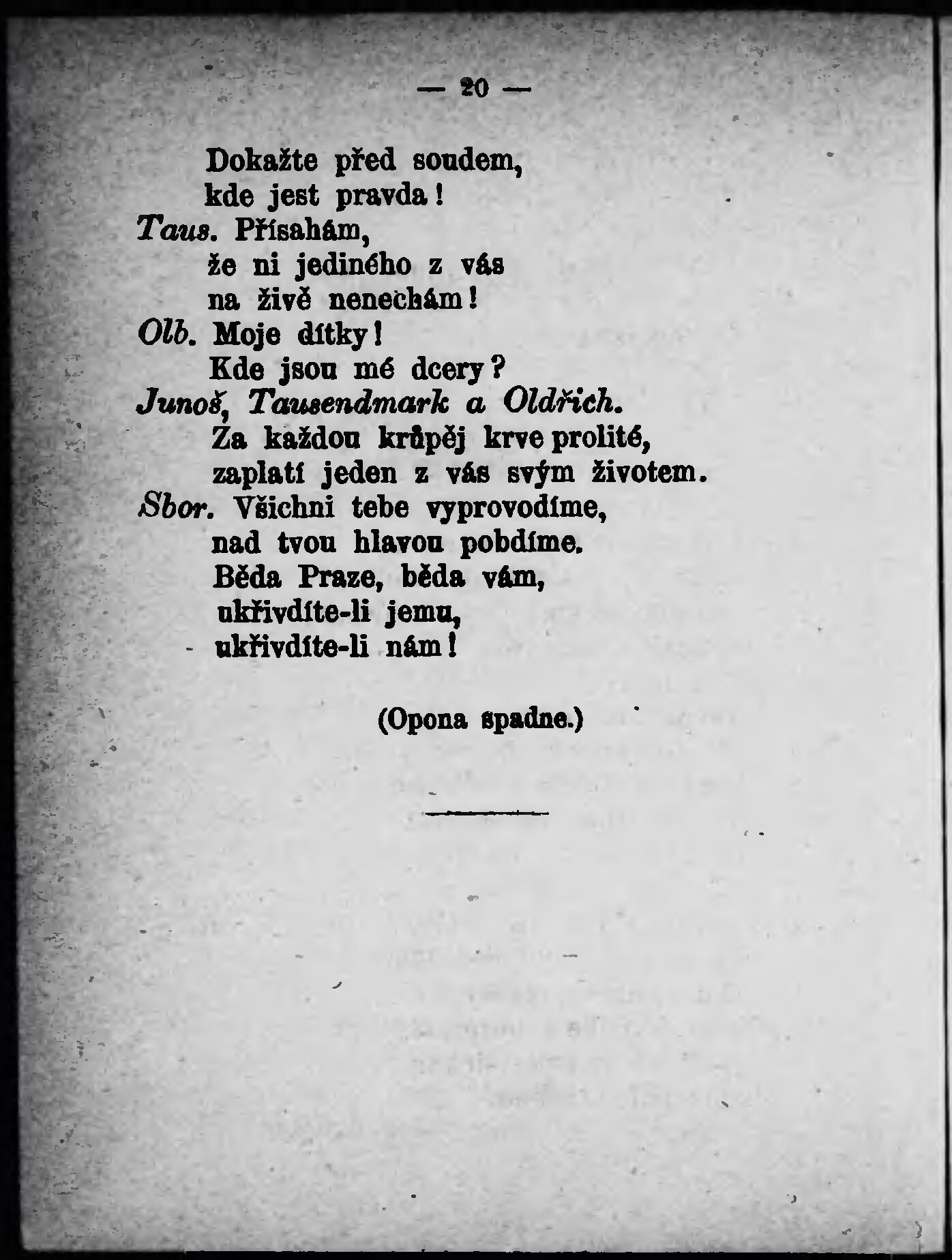 — 20 —

Dokažte před soudem,
kde jest pravda!
Taus. Přísahám,
že ni jediného z vás
na živě nenechám!
Olb. Moje dítky!
Kde jsou mé dcery?
Junoš, Tausendmark a Oldřich.
Za každou krůpěj krve prolité,
zaplatí jeden z vás svým životem.
Sbor. Všichni tebe vyprovodíme,
nad tvou hlavou pobdíme.
Běda Praze, běda vám,
ukřivdíte-li jemu,
ukřivdíte-li nám!

(Opona spadne.)